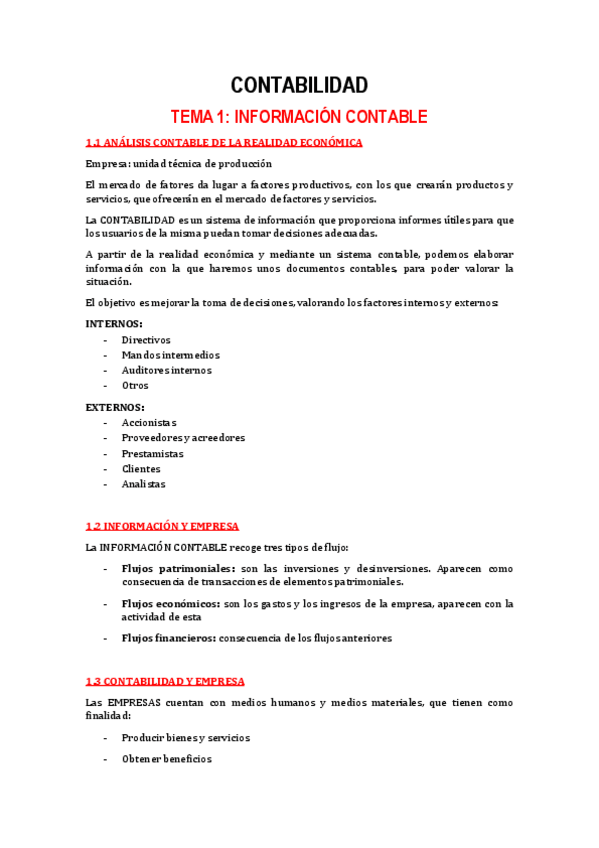 CONTABILIDAD

TEMA 1: INFORMACIÓN CONTABLE

1.1 ANÁLISIS CONTABLE DE LA REALIDAD ECONÓMICA

Empresa: unidad técnica de producción

El mercado de fatores da lugar a factores productivos, con los que crearán productos y servicios, que ofrecerán en el mercado de factores y servicios.

La CONTABILIDAD es un sistema de información que proporciona informes útiles para que los usuarios de la misma puedan tomar decisiones adecuadas.

A partir de la realidad económica y mediante un sistema contable, podemos elaborar información con la que haremos unos documentos contables, para poder valorar la situación.

El objetivo es mejorar la toma de decisiones, valorando los factores internos y externos:

INTERNOS:
- Directivos
- Mandos intermedios
- Auditores internos
- Otros

EXTERNOS:
- Accionistas
- Proveedores y acreedores
- Prestamistas
- Clientes
- Analistas

1.2 INFORMACIÓN Y EMPRESA

La INFORMACIÓN CONTABLE recoge tres tipos de flujo:

- Flujos patrimoniales: son las inversiones y desinversiones. Aparecen como consecuencia de transacciones de elementos patrimoniales.

- Flujos económicos: son los gastos y los ingresos de la empresa, aparecen con la actividad de esta

- Flujos financieros: consecuencia de los flujos anteriores

1.3 CONTABILIDAD Y EMPRESA

Las EMPRESAS cuentan con medios humanos y medios materiales, que tienen como finalidad:

- Producir bienes y servicios

- Obtener beneficios